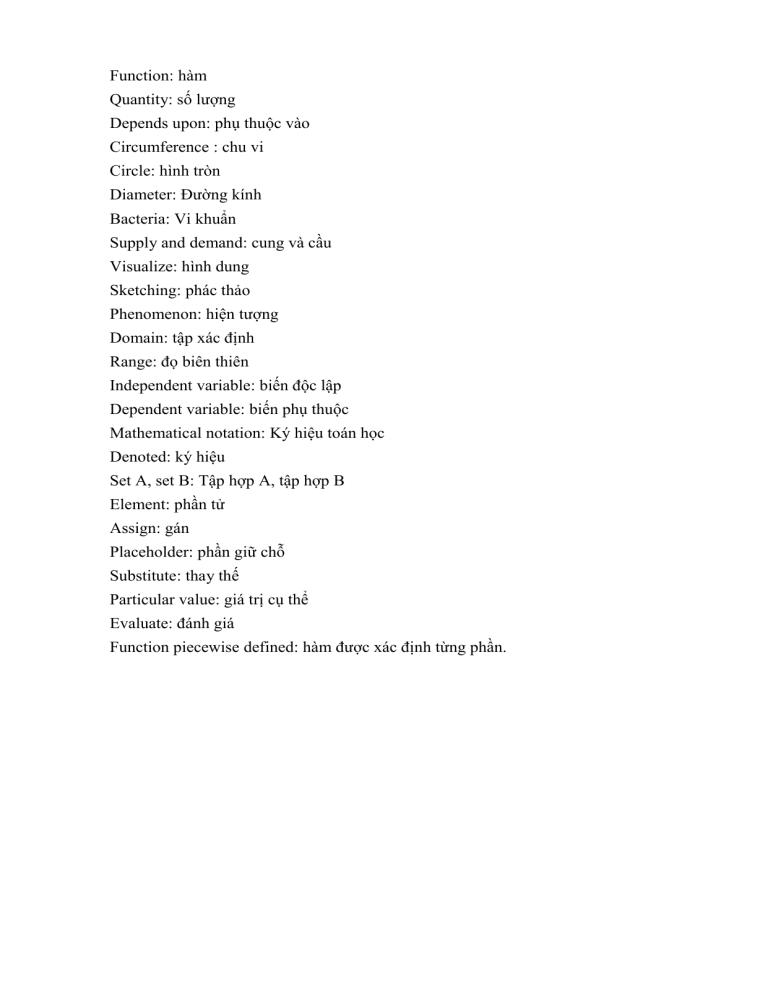 Function: hàm
Quantity: số lượng
Depends upon: phụ thuộc vào
Circumference : chu vi
Circle: hình tròn
Diameter: Đường kính
Bacteria: Vi khuẩn
Supply and demand: cung và cầu
Visualize: hình dung
Sketching: phác thảo
Phenomenon: hiện tượng
Domain: tập xác định
Range: đọ biên thiên
Independent variable: biến độc lập
Dependent variable: biến phụ thuộc
Mathematical notation: Ký hiệu toán học
Denoted: ký hiệu
Set A, set B: Tập hợp A, tập hợp B
Element: phần tử
Assign: gán
Placeholder: phần giữ chỗ
Substitute: thay thế
Particular value: giá trị cụ thể
Evaluate: đánh giá
Function piecewise defined: hàm được xác định từng phần.